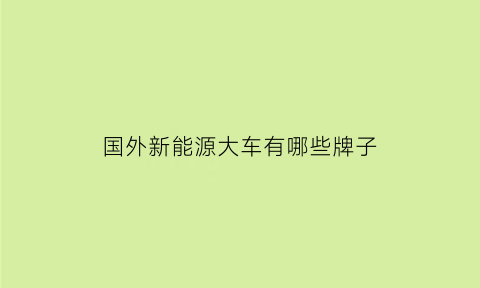 国外新能源大车有哪些牌子